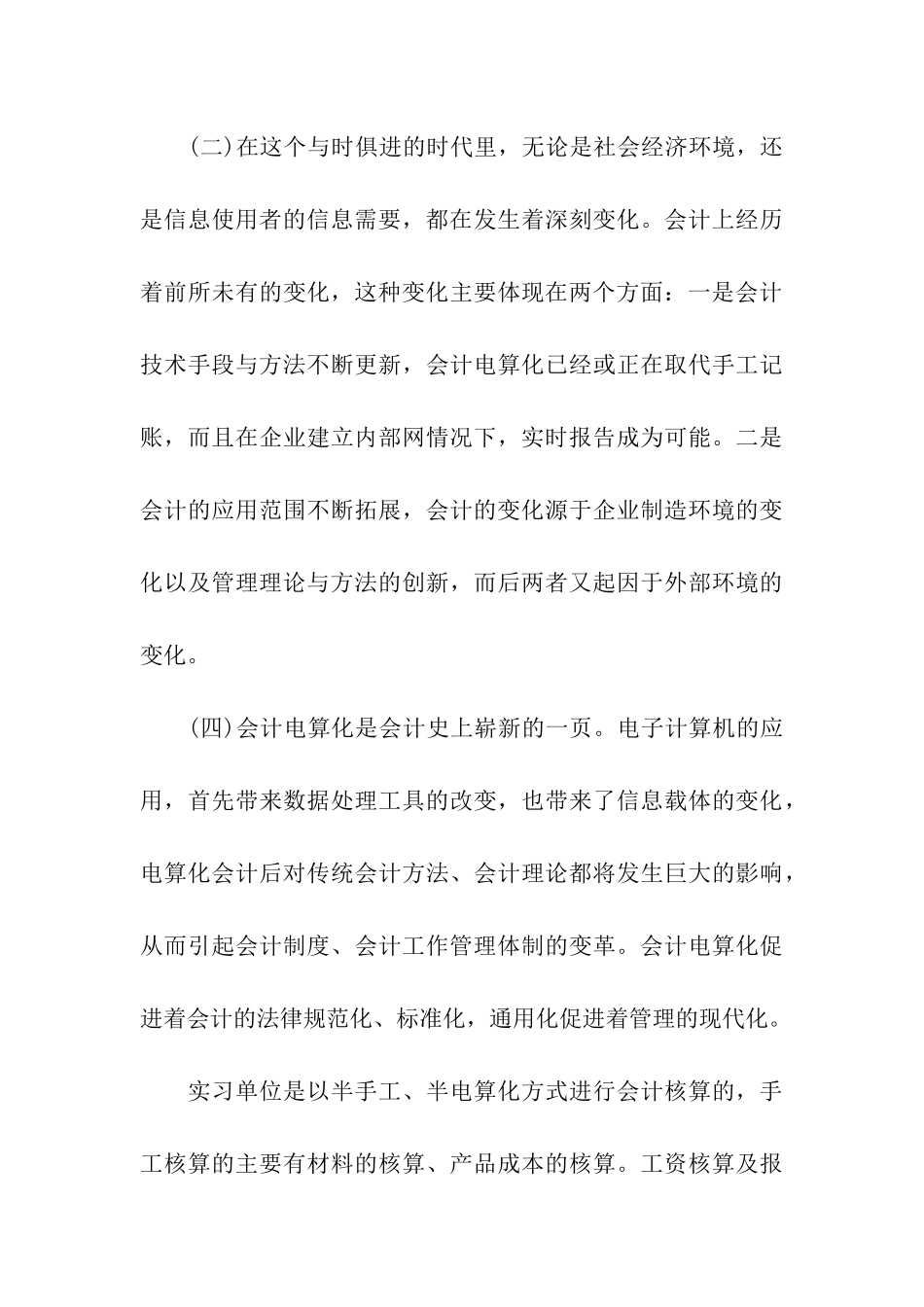 (二)在这个与时俱进的时代里，无论是社会经济环境，还是信息使用者的信息需要，都在发生着深刻变化。会计上经历着前所未有的变化，这种变化主要体现在两个方面：一是会计技术手段与方法不断更新，会计电算化已经或正在取代手工记账，而且在企业建立内部网情况下，实时报告成为可能。二是会计的应用范围不断拓展，会计的变化源于企业制造环境的变化以及管理理论与方法的创新，而后两者又起因于外部环境的变化。

(四)会计电算化是会计史上崭新的一页。电子计算机的应用，首先带来数据处理工具的改变，也带来了信息载体的变化，电算化会计后对传统会计方法、会计理论都将发生巨大的影响，从而引起会计制度、会计工作管理体制的变革。会计电算化促进着会计的法律规范化、标准化，通用化促进着管理的现代化。

实习单位是以半手工、半电算化方式进行会计核算的，手工核算的主要有材料的核算、产品成本的核算。工资核算及报